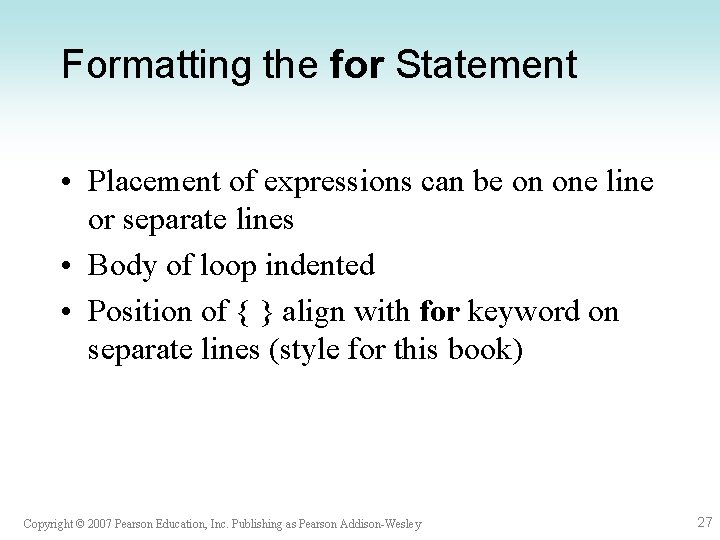 Formatting the for Statement

• Placement of expressions can be on one line or separate lines

• Body of loop indented

• Position of { } align with for keyword on separate lines (style for this book)

Copyright © 2007 Pearson Education, Inc. Publishing as Pearson Addison-Wesley

27